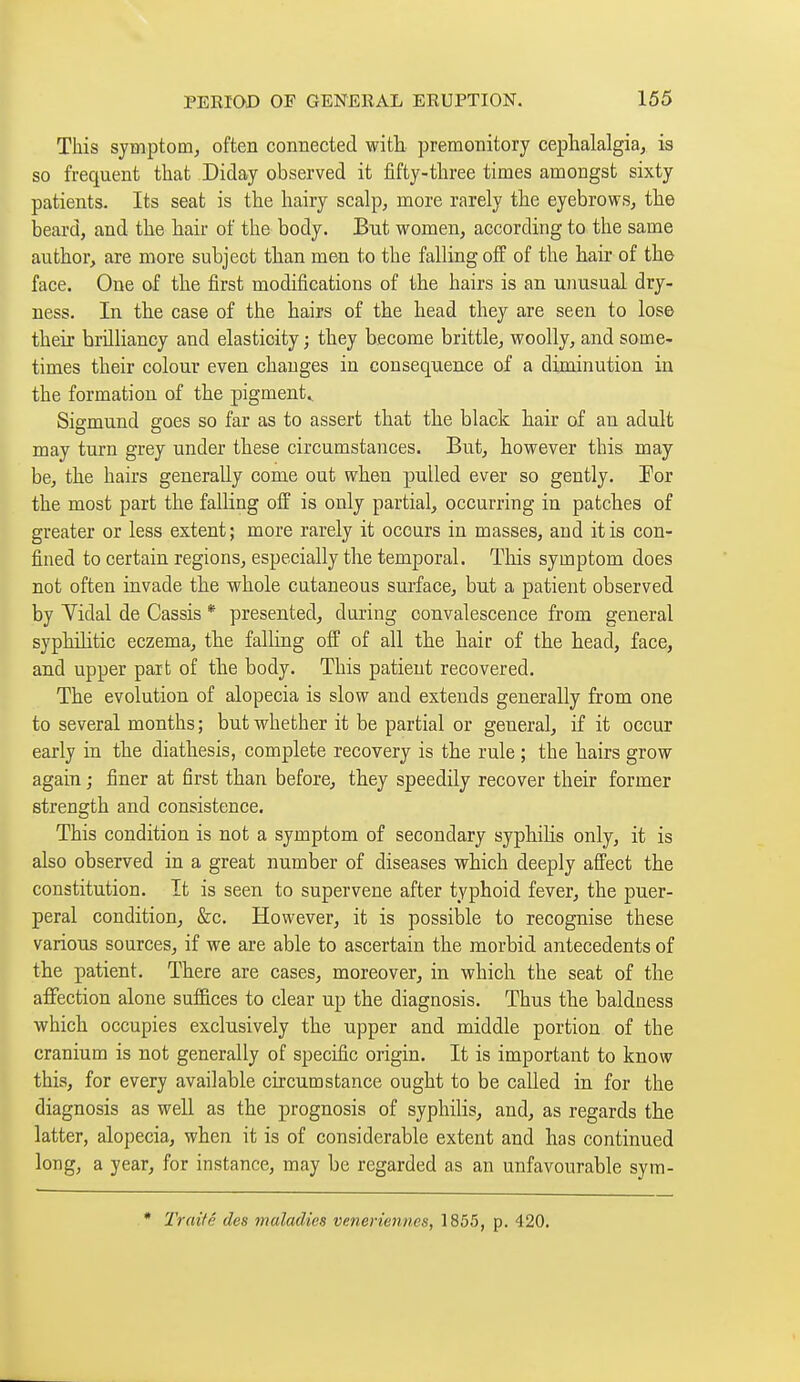 PERIOD OF GENERAL ERUPTION. 155

This symptom, often connected with premonitory cephalalgia, is so frequent that Diday observed it fifty-three times amongst sixty patients. Its seat is the hairy scalp, more rarely the eyebrows, the beard, and the hair of the body. But women, according to the same author, are more subject than men to the falling off of the hair of the face. One of the first modifications of the hairs is an unusual dryness. In the case of the hairs of the head they are seen to lose their brilliancy and elasticity; they become brittle, woolly, and sometimes their colour even changes in consequence of a diminution in the formation of the pigment. Sigmund goes so far as to assert that the black hair of an adult may turn grey under these circumstances. But, however this may be, the hairs generally come out when pulled ever so gently. For the most part the falling off is only partial, occurring in patches of greater or less extent; more rarely it occurs in masses, and it is confined to certain regions, especially the temporal. This symptom does not often invade the whole cutaneous surface, but a patient observed by Vidal de Cassis * presented, during convalescence from general syphilitic eczema, the falling off of all the hair of the head, face, and upper part of the body. This patient recovered.

The evolution of alopecia is slow and extends generally from one to several months; but whether it be partial or general, if it occur early in the diathesis, complete recovery is the rule; the hairs grow again; finer at first than before, they speedily recover their former strength and consistence.

This condition is not a symptom of secondary syphilis only, it is also observed in a great number of diseases which deeply affect the constitution. It is seen to supervene after typhoid fever, the puerperal condition, &c. However, it is possible to recognise these various sources, if we are able to ascertain the morbid antecedents of the patient. There are cases, moreover, in which the seat of the affection alone suffices to clear up the diagnosis. Thus the baldness which occupies exclusively the upper and middle portion of the cranium is not generally of specific origin. It is important to know this, for every available circumstance ought to be called in for the diagnosis as well as the prognosis of syphilis, and, as regards the latter, alopecia, when it is of considerable extent and has continued long, a year, for instance, may be regarded as an unfavourable sym-

* Traité des maladies veneriennes, 1855, p. 420.